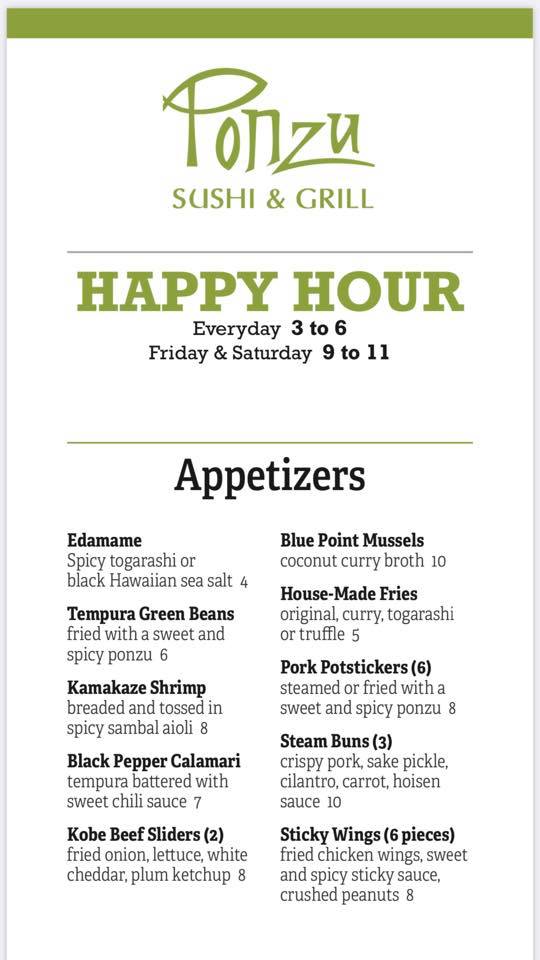 Ponzu
SUSHI & GRILL

HAPPY HOUR
Everyday 3 to 6
Friday & Saturday 9 to 11

Appetizers

Edamame
Spicy togarashi or black Hawaiian sea salt 4

Tempura Green Beans
fried with a sweet and spicy ponzu 6

Kamakaze Shrimp
breaded and tossed in spicy sambal aioli 8

Black Pepper Calamari
tempura battered with sweet chili sauce 7

Kobe Beef Sliders (2)
fried onion, lettuce, white cheddar, plum ketchup 8

Blue Point Mussels
coconut curry broth 10

House-Made Fries
original, curry, togarashi or truffle 5

Pork Potstickers (6)
steamed or fried with a sweet and spicy ponzu 8

Steam Buns (3)
crispy pork, sake pickle, cilantro, carrot, hoisen sauce 10

Sticky Wings (6 pieces)
fried chicken wings, sweet and spicy sticky sauce, crushed peanuts 8